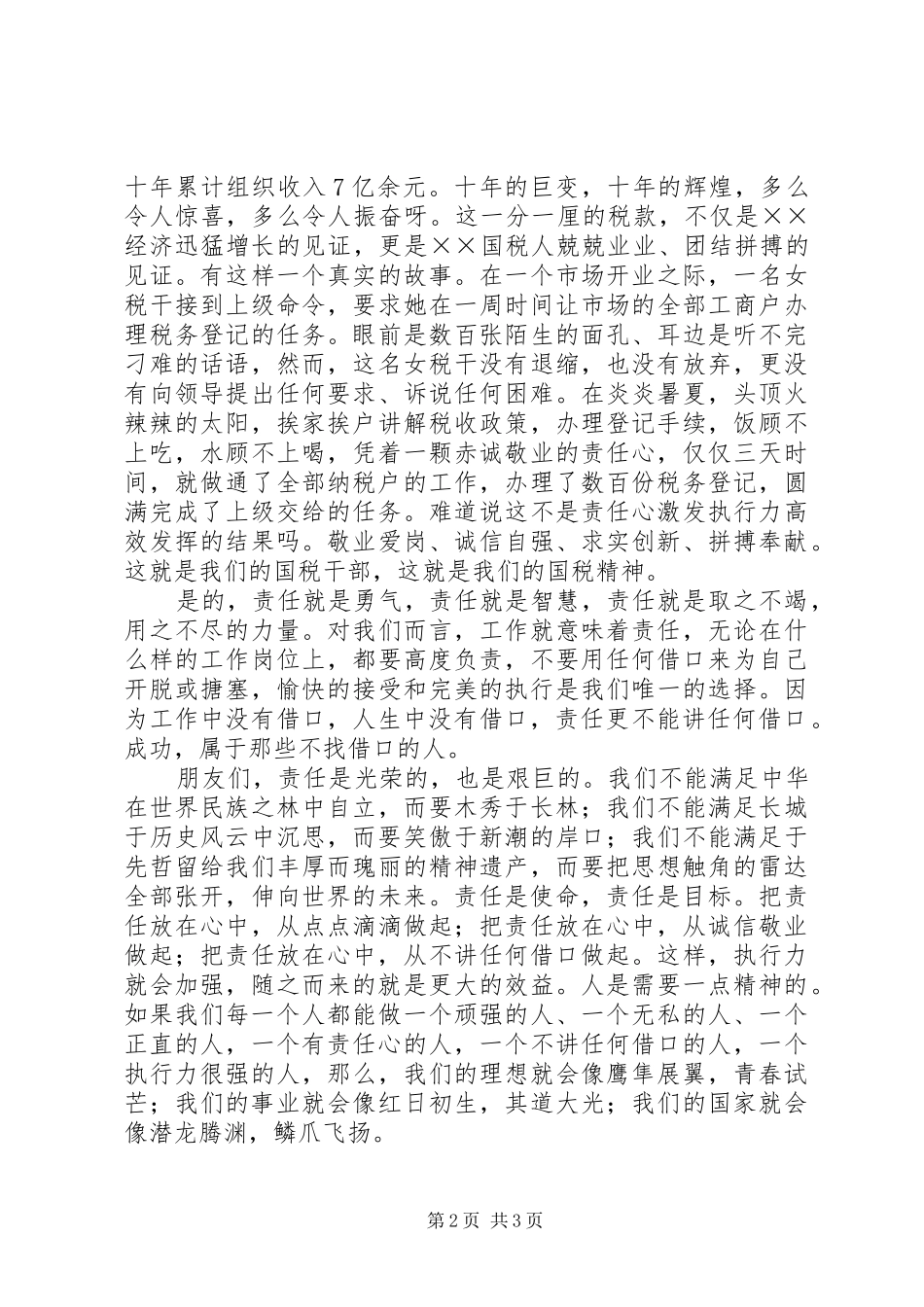 十年累计组织收入7亿余元。十年的巨变，十年的辉煌，多么令人惊喜，多么令人振奋呀。这一分一厘的税款，不仅是××经济迅猛增长的见证，更是××国税人兢兢业业、团结拼搏的见证。有这样一个真实的故事。在一个市场开业之际，一名女税干接到上级命令，要求她在一周时间让市场的全部工商户办理税务登记的任务。眼前是数百张陌生的面孔、耳边是听不完刁难的话语，然而，这名女税干没有退缩，也没有放弃，更没有向领导提出任何要求、诉说任何困难。在炎炎暑夏，头顶火辣辣的太阳，挨家挨户讲解税收政策，办理登记手续，饭顾不上吃，水顾不上喝，凭着一颗赤诚敬业的责任心，仅仅三天时间，就做通了全部纳税户的工作，办理了数百份税务登记，圆满完成了上级交给的任务。难道说这不是责任心激发执行力高效发挥的结果吗。敬业爱岗、诚信自强、求实创新、拼搏奉献。这就是我们的国税干部，这就是我们的国税精神。

是的，责任就是勇气，责任就是智慧，责任就是取之不竭，用之不尽的力量。对我们而言，工作就意味着责任，无论在什么样的工作岗位上，都要高度负责，不要用任何借口来为自己开脱或搪塞，愉快的接受和完美的执行是我们唯一的选择。因为工作中没有借口，人生中没有借口，责任更不能讲任何借口。成功，属于那些不找借口的人。

朋友们，责任是光荣的，也是艰巨的。我们不能满足中华在世界民族之林中自立，而要木秀于长林；我们不能满足长城于历史风云中沉思，而要笑傲于新潮的岸口；我们不能满足于先哲留给我们丰厚而瑰丽的精神遗产，而要把思想触角的雷达全部张开，伸向世界的未来。责任是使命，责任是目标。把责任放在心中，从点点滴滴做起；把责任放在心中，从诚信敬业做起；把责任放在心中，从不讲任何借口做起。这样，执行力就会加强，随之而来的就是更大的效益。人是需要一点精神的。如果我们每一个人都能做一个顽强的人、一个无私的人、一个正直的人，一个有责任心的人，一个不讲任何借口的人，一个执行力很强的人，那么，我们的理想就会像鹰隼展翼，青春试芒；我们的事业就会像红日初生，其道大光；我们的国家就会像潜龙腾渊，鳞爪飞扬。

第2页 共3页